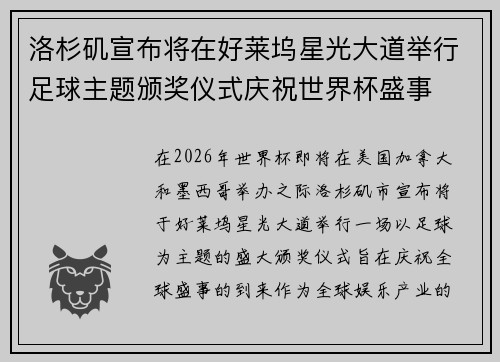 洛杉矶宣布将在好莱坞星光大道举行足球主题颁奖仪式庆祝世界杯盛事

在2026年世界杯即将在美国加拿大和墨西哥举办之际洛杉矶市宣布将于好莱坞星光大道举行一场以足球为主题的盛大颁奖仪式旨在庆祝全球盛事的到来作为全球娱乐产业的